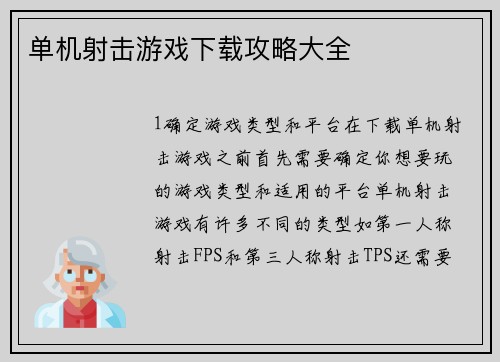 单机射击游戏下载攻略大全

1确定游戏类型和平台在下载单机射击游戏之前首先需要确定你想要玩的游戏类型和适用的平台单机射击游戏有许多不同的类型如第一人称射击FPS和第三人称射击TPS还需要